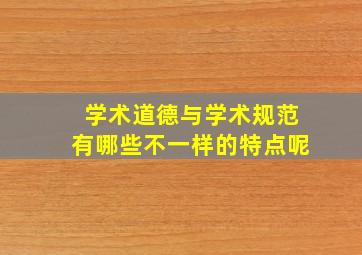 学术道德与学术规范
有哪些不一样的特点呢